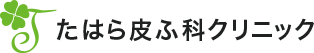 たはら皮ふ科クリニック